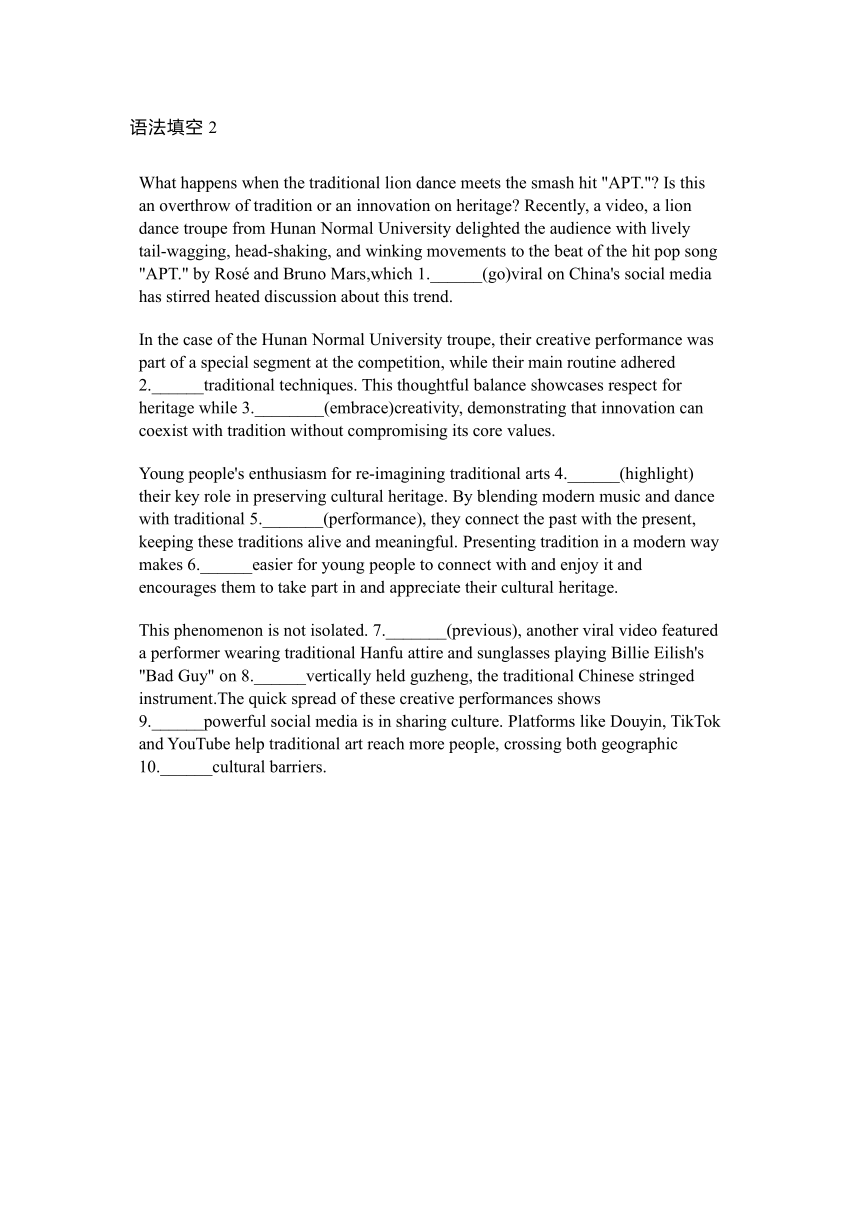 语法填空 2

What happens when the traditional lion dance meets the smash hit "APT."? Is this an overthrow of tradition or an innovation on heritage? Recently, a video, a lion dance troupe from Hunan Normal University delighted the audience with lively tail-wagging, head-shaking, and winking movements to the beat of the hit pop song "APT." by Rosé and Bruno Mars,which 1.______(go)viral on China's social media has stirred heated discussion about this trend.

In the case of the Hunan Normal University troupe, their creative performance was part of a special segment at the competition, while their main routine adhered 2.______traditional techniques. This thoughtful balance showcases respect for heritage while 3.________(embrace)creativity, demonstrating that innovation can coexist with tradition without compromising its core values.

Young people's enthusiasm for re-imagining traditional arts 4.______(highlight) their key role in preserving cultural heritage. By blending modern music and dance with traditional 5._______(performance), they connect the past with the present, keeping these traditions alive and meaningful. Presenting tradition in a modern way makes 6.______easier for young people to connect with and enjoy it and encourages them to take part in and appreciate their cultural heritage.

This phenomenon is not isolated. 7._______(previous), another viral video featured a performer wearing traditional Hanfu attire and sunglasses playing Billie Eilish's "Bad Guy" on 8.______vertically held guzheng, the traditional Chinese stringed instrument.The quick spread of these creative performances shows 9.______powerful social media is in sharing culture. Platforms like Douyin, TikTok and YouTube help traditional art reach more people, crossing both geographic 10.______cultural barriers.